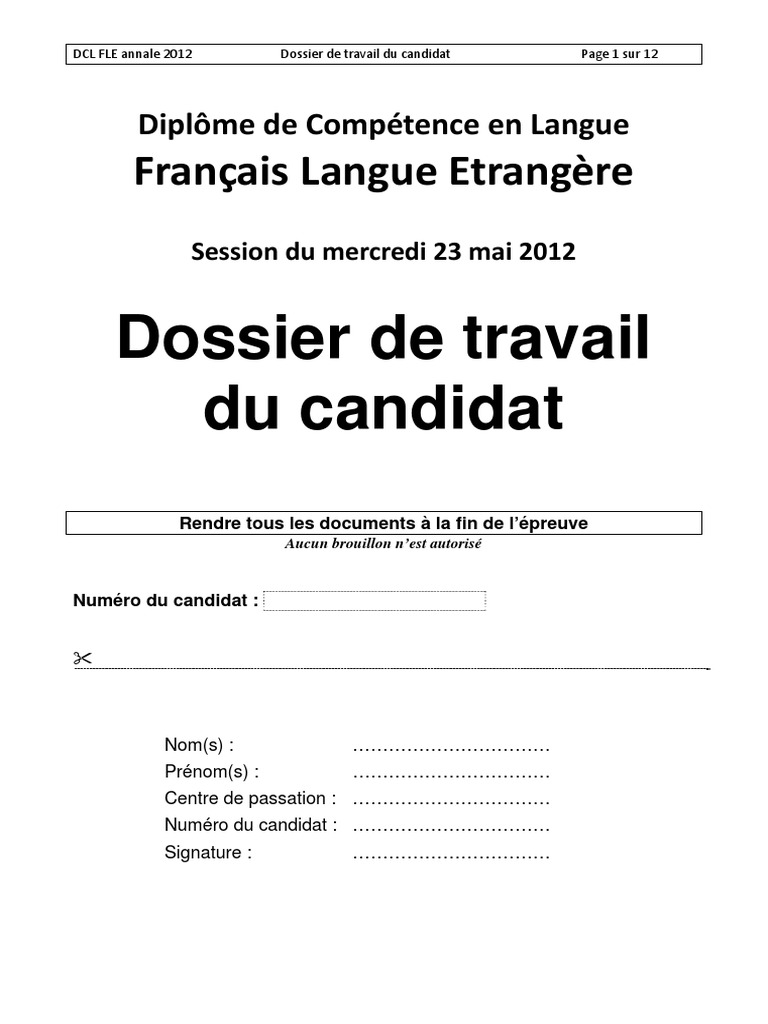 DCL FLE annale 2012 Dossier de travail du candidat Page 1 sur 12

Diplôme de Compétence en Langue
Français Langue Etrangère

Session du mercredi 23 mai 2012

Dossier de travail du candidat

Rendre tous les documents à la fin de l'épreuve
Aucun brouillon n'est autorisé

Numéro du candidat :

Nom(s) : ……………………………
Prénom(s) : ……………………………
Centre de passation : ……………………………
Numéro du candidat : ……………………………
Signature : ……………………………